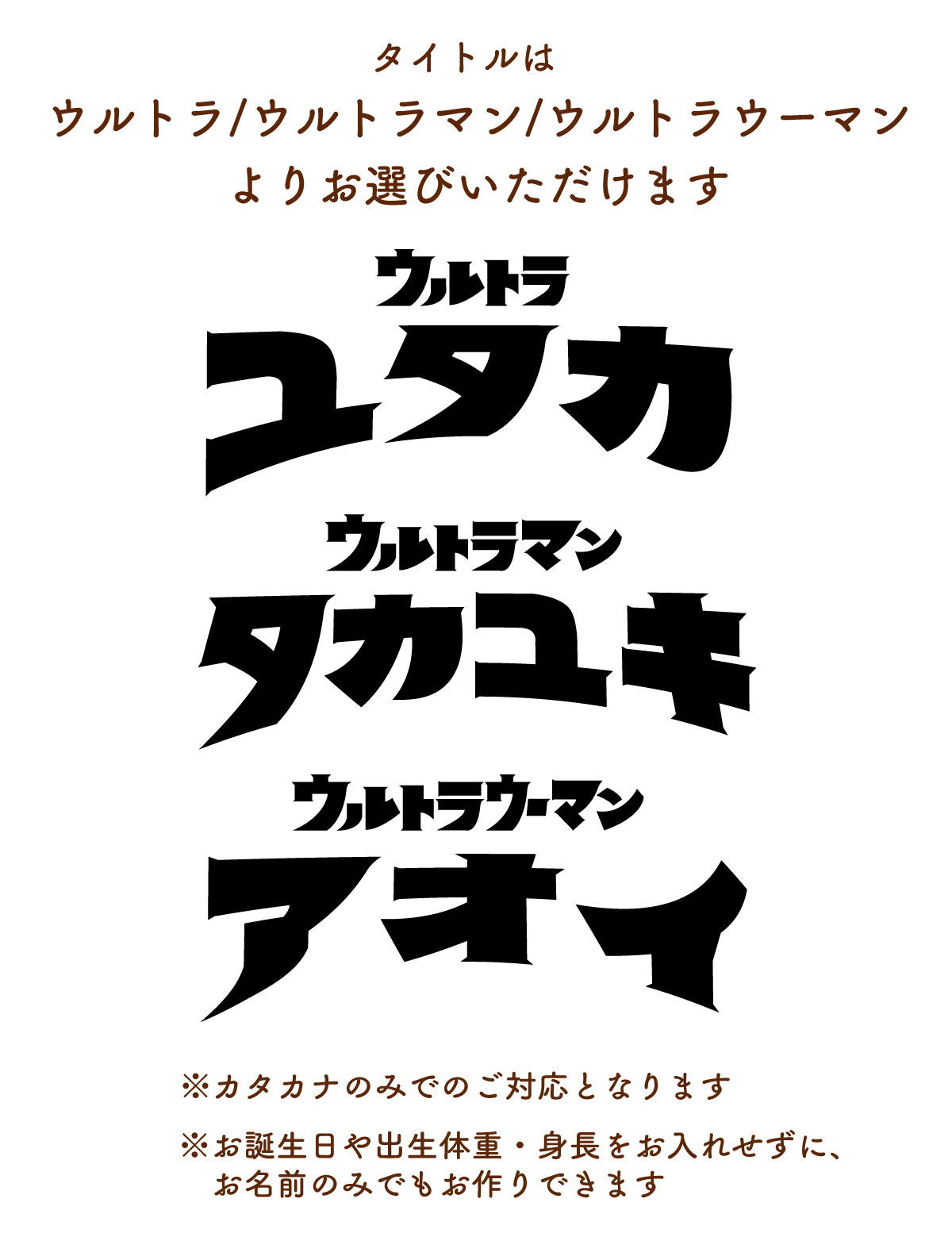 タイトルは
ウルトラ/ウルトラマン/ウルトラウーマン
よりお選びいただけます

ウルトラ
ユタカ

ウルトラマン
タカユキ

ウルトラウーマン
アオイ

※カタカナのみでのご対応となります

※お誕生日や出生体重・身長をお入れせずに、お名前のみでもお作りできます